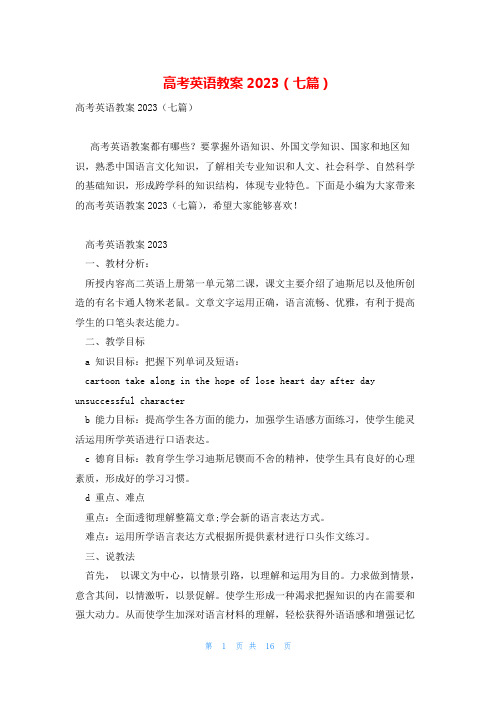 高考英语教案 2023（七篇）

高考英语教案 2023（七篇）

高考英语教案都有哪些？要掌握外语知识、外国文学知识、国家和地区知识，熟悉中国语言文化知识，了解相关专业知识和人文、社会科学、自然科学的基础知识，形成跨学科的知识结构，体现专业特色。下面是小编为大家带来的高考英语教案 2023（七篇），希望大家能够喜欢！

高考英语教案 2023

一、教材分析：

所授内容高二英语上册第一单元第二课，课文主要介绍了迪斯尼以及他所创造的有名卡通人物米老鼠。文章文字运用正确，语言流畅、优雅，有利于提高学生的口笔头表达能力。

二、教学目标

a 知识目标：把握下列单词及短语：

cartoon take along in the hope of lose heart day after day unsuccessful character

b 能力目标：提高学生各方面的能力，加强学生语感方面练习，使学生能灵活运用所学英语进行口语表达。

c 德育目标：教育学生学习迪斯尼锲而不舍的精神，使学生具有良好的心理素质，形成好的学习习惯。

d 重点、难点

重点：全面透彻理解整篇文章;学会新的语言表达方式。

难点：运用所学语言表达方式根据所提供素材进行口头作文练习。

三、说教法

首先， 以课文为中心，以情景引路，以理解和运用为目的。力求做到情景，意含其间，以情激听，以景促解。使学生形成一种渴求把握知识的内在需要和强大动力。从而使学生加深对语言材料的理解，轻松获得外语语感和增强记忆

第 1 页 共 16 页